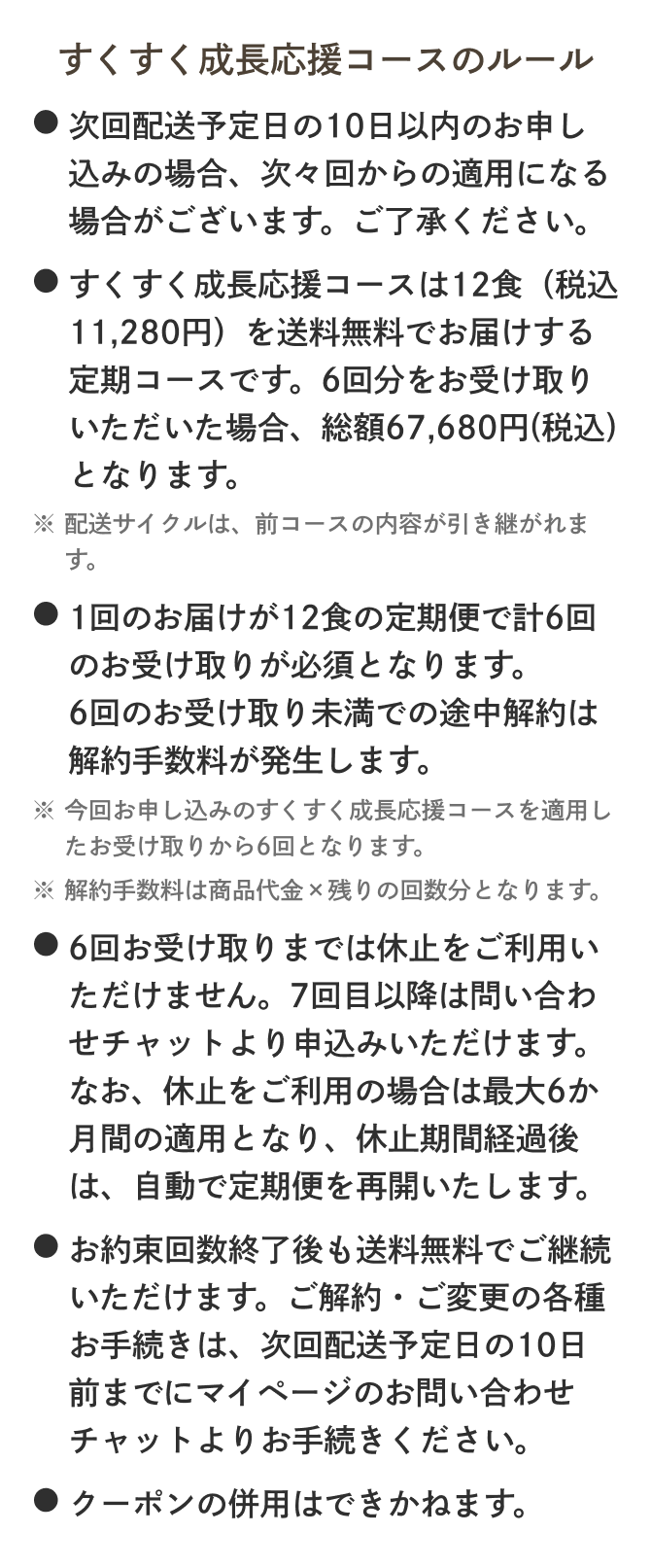 すくすく成長応援コースのルール

● 次回配送予定日の10日以内のお申し込みの場合、次々回からの適用になる場合がございます。ご了承ください。

● すくすく成長応援コースは12食（税込11,280円）を送料無料でお届けする定期コースです。6回分をお受け取りいただいた場合、総額67,680円(税込)となります。

※ 配送サイクルは、前コースの内容が引き継がれます。

● 1回のお届けが12食の定期便で計6回のお受け取りが必須となります。
6回のお受け取り未満での途中解約は解約手数料が発生します。

※ 今回お申し込みのすくすく成長応援コースを適用したお受け取りから6回となります。

※ 解約手数料は商品代金×残りの回数分となります。

● 6回お受け取りまでは休止をご利用いただけません。7回目以降は問い合わせチャットより申込みいただけます。なお、休止をご利用の場合は最大6か月間の適用となり、休止期間経過後は、自動で定期便を再開いたします。

● お約束回数終了後も送料無料でご継続いただけます。ご解約・ご変更の各種お手続きは、次回配送予定日の10日前までにマイページのお問い合わせチャットよりお手続きください。

● クーポンの併用はできかねます。